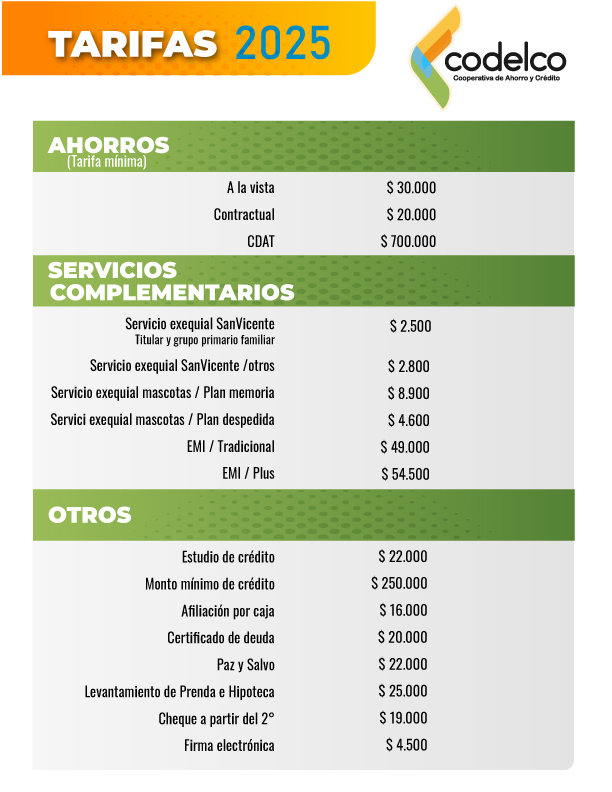 TARIFAS 2025

codelco
Cooperativa de Ahorro y Crédito

AHORROS
(Tarifa mínima)

| | |
|---|---|
| A la vista | $ 30.000 |
| Contractual | $ 20.000 |
| CDAT | $ 700.000 |

SERVICIOS COMPLEMENTARIOS

| | |
|---|---|
| Servicio exequial SanVicente Titular y grupo primario familiar | $ 2.500 |
| Servicio exequial SanVicente /otros | $ 2.800 |
| Servicio exequial mascotas / Plan memoria | $ 8.900 |
| Servici exequial mascotas / Plan despedida | $ 4.600 |
| EMI / Tradicional | $ 49.000 |
| EMI / Plus | $ 54.500 |

OTROS

| | |
|---|---|
| Estudio de crédito | $ 22.000 |
| Monto mínimo de crédito | $ 250.000 |
| Afiliación por caja | $ 16.000 |
| Certificado de deuda | $ 20.000 |
| Paz y Salvo | $ 22.000 |
| Levantamiento de Prenda e Hipoteca | $ 25.000 |
| Cheque a partir del 2° | $ 19.000 |
| Firma electrónica | $ 4.500 |